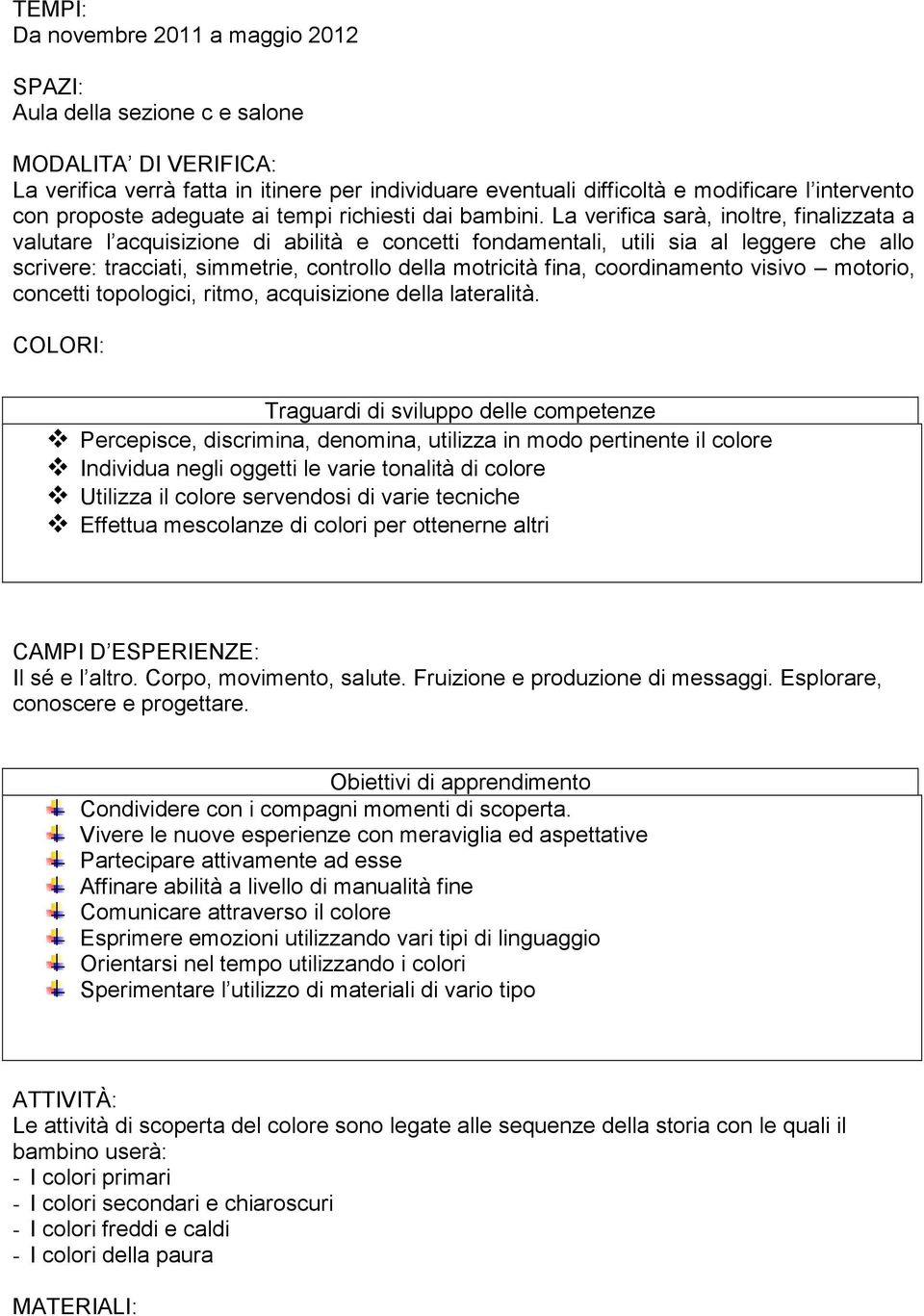 TEMPI:
Da novembre 2011 a maggio 2012

SPAZI:
Aula della sezione c e salone

MODALITA' DI VERIFICA:
La verifica verrà fatta in itinere per individuare eventuali difficoltà e modificare l'intervento con proposte adeguate ai tempi richiesti dai bambini. La verifica sarà, inoltre, finalizzata a valutare l'acquisizione di abilità e concetti fondamentali, utili sia al leggere che allo scrivere: tracciati, simmetrie, controllo della motricità fina, coordinamento visivo – motorio, concetti topologici, ritmo, acquisizione della lateralità.

COLORI:

Traguardi di sviluppo delle competenze
❖ Percepisce, discrimina, denomina, utilizza in modo pertinente il colore
❖ Individua negli oggetti le varie tonalità di colore
❖ Utilizza il colore servendosi di varie tecniche
❖ Effettua mescolanze di colori per ottenerne altri

CAMPI D'ESPERIENZE:
Il sé e l'altro. Corpo, movimento, salute. Fruizione e produzione di messaggi. Esplorare, conoscere e progettare.

Obiettivi di apprendimento
Condividere con i compagni momenti di scoperta.
Vivere le nuove esperienze con meraviglia ed aspettative
Partecipare attivamente ad esse
Affinare abilità a livello di manualità fine
Comunicare attraverso il colore
Esprimere emozioni utilizzando vari tipi di linguaggio
Orientarsi nel tempo utilizzando i colori
Sperimentare l'utilizzo di materiali di vario tipo

ATTIVITÀ:
Le attività di scoperta del colore sono legate alle sequenze della storia con le quali il bambino userà:
- I colori primari
- I colori secondari e chiaroscuri
- I colori freddi e caldi
- I colori della paura

MATERIALI: